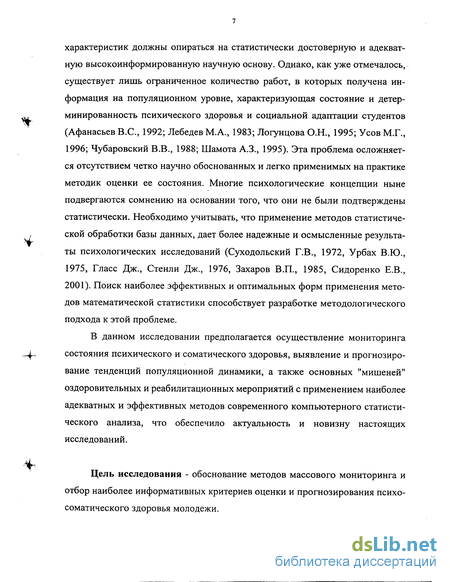 7

характеристик должны опираться на статистически достоверную и адекватную высокоинформированную научную основу. Однако, как уже отмечалось, существует лишь ограниченное количество работ, в которых получена информация на популяционном уровне, характеризующая состояние и детерминированность психического здоровья и социальной адаптации студентов (Афанасьев В.С., 1992; Лебедев М.А., 1983; Логунцова О.Н., 1995; Усов М.Г., 1996; Чубаровский В.В., 1988; Шамота А.З., 1995). Эта проблема осложняется отсутствием четко научно обоснованных и легко применимых на практике методик оценки ее состояния. Многие психологические концепции ныне подвергаются сомнению на основании того, что они не были подтверждены статистически. Необходимо учитывать, что применение методов статистической обработки базы данных, дает более надежные и осмысленные результаты психологических исследований (Суходольский Г.В., 1972, Урбах В.Ю., 1975, Гласс Дж., Стенли Дж., 1976, Захаров В.П., 1985, Сидоренко Е.В., 2001). Поиск наиболее эффективных и оптимальных форм применения методов математической статистики способствует разработке методологического подхода к этой проблеме.

В данном исследовании предполагается осуществление мониторинга состояния психического и соматического здоровья, выявление и прогнозирование тенденций популяционной динамики, а также основных "мишеней" оздоровительных и реабилитационных мероприятий с применением наиболее адекватных и эффективных методов современного компьютерного статистического анализа, что обеспечило актуальность и новизну настоящих исследований.

Цель исследования - обоснование методов массового мониторинга и отбор наиболее информативных критериев оценки и прогнозирования психосоматического здоровья молодежи.

dsLib.net
библиотека диссертаций